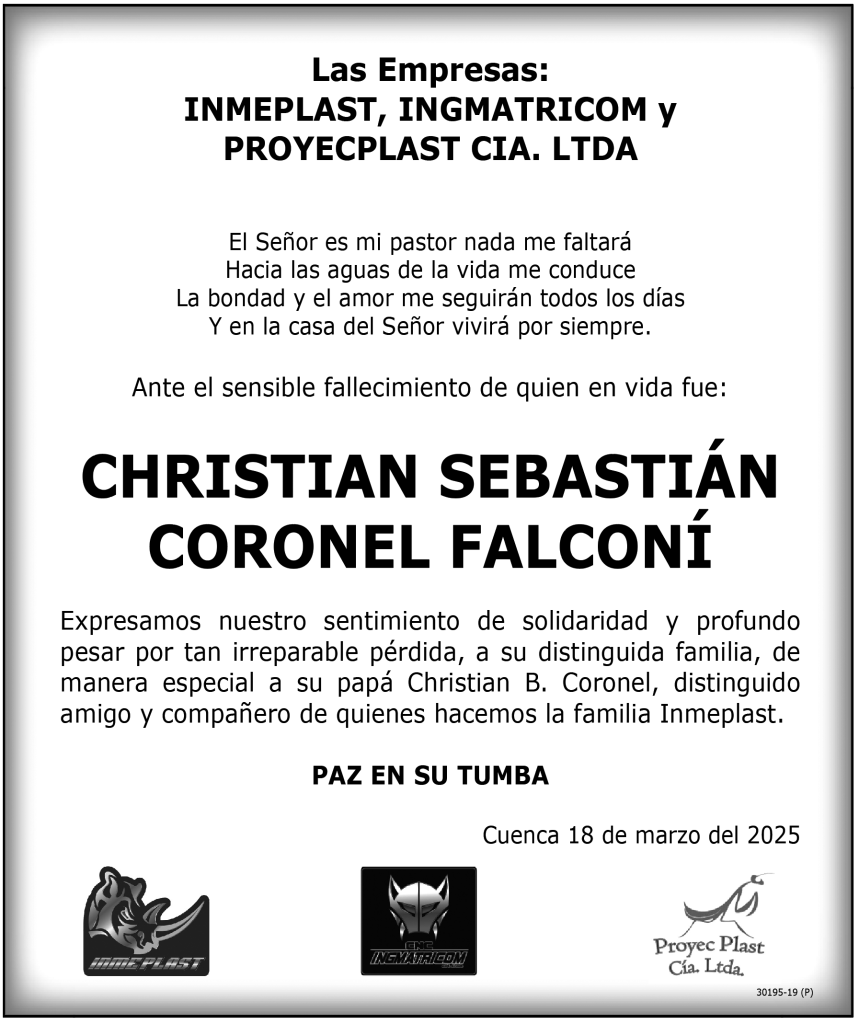 Las Empresas:
INMEPLAST, INGMATRICOM y
PROYECPLAST CIA. LTDA

El Señor es mi pastor nada me faltará
Hacia las aguas de la vida me conduce
La bondad y el amor me seguirán todos los días
Y en la casa del Señor vivirá por siempre.

Ante el sensible fallecimiento de quien en vida fue:

CHRISTIAN SEBASTIÁN
CORONEL FALCONÍ

Expresamos nuestro sentimiento de solidaridad y profundo pesar por tan irreparable pérdida, a su distinguida familia, de manera especial a su papá Christian B. Coronel, distinguido amigo y compañero de quienes hacemos la familia Inmeplast.

PAZ EN SU TUMBA

Cuenca 18 de marzo del 2025

INMEPLAST

CNC
INGMATRICOM

Proyec Plast
Cía. Ltda.

30195-19 (P)